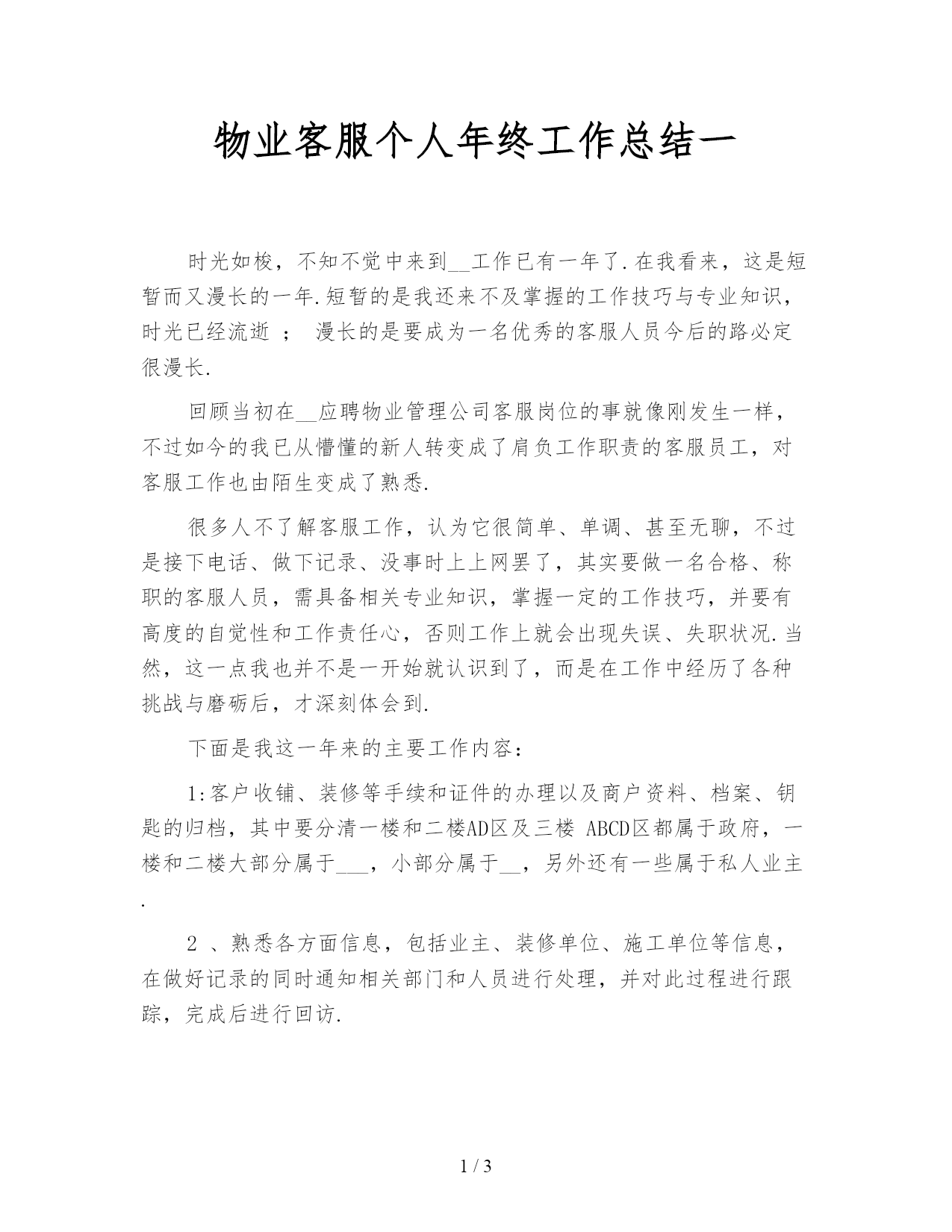 物业客服个人年终工作总结一

时光如梭，不知不觉中来到__工作已有一年了.在我看来，这是短暂而又漫长的一年.短暂的是我还来不及掌握的工作技巧与专业知识，时光已经流逝 ； 漫长的是要成为一名优秀的客服人员今后的路必定很漫长.

回顾当初在__应聘物业管理公司客服岗位的事就像刚发生一样，不过如今的我已从懵懂的新人转变成了肩负工作职责的客服员工，对客服工作也由陌生变成了熟悉.

很多人不了解客服工作，认为它很简单、单调、甚至无聊，不过是接下电话、做下记录、没事时上上网罢了，其实要做一名合格、称职的客服人员，需具备相关专业知识，掌握一定的工作技巧，并要有高度的自觉性和工作责任心，否则工作上就会出现失误、失职状况.当然，这一点我也并不是一开始就认识到了，而是在工作中经历了各种挑战与磨砺后，才深刻体会到.

下面是我这一年来的主要工作内容：

1:客户收铺、装修等手续和证件的办理以及商户资料、档案、钥匙的归档，其中要分清一楼和二楼AD区及三楼 ABCD区都属于政府，一楼和二楼大部分属于___，小部分属于__，另外还有一些属于私人业主.

2 、熟悉各方面信息，包括业主、装修单位、施工单位等信息，在做好记录的同时通知相关部门和人员进行处理，并对此过程进行跟踪，完成后进行回访.

1 / 3